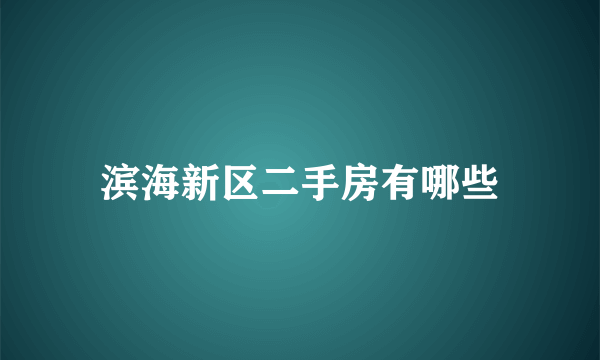 滨海新区二手房有哪些